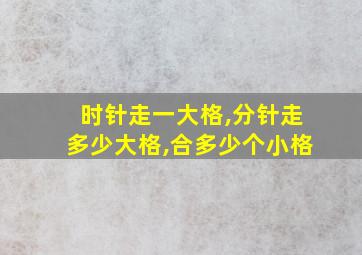 时针走一大格,分针走多少大格,合多少个小格